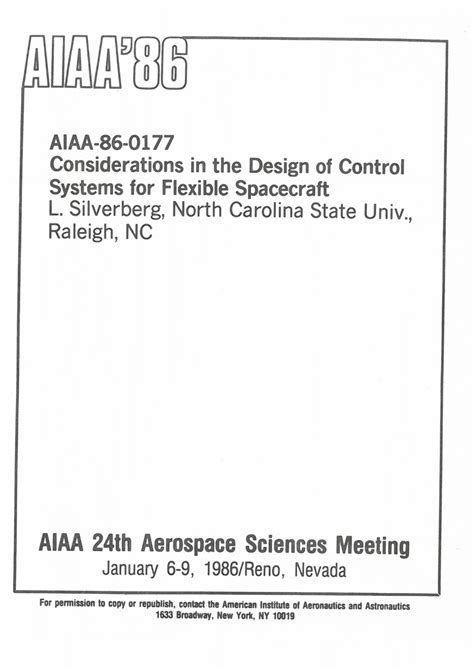 AIAA'86

AIAA-86-0177
Considerations in the Design of Control Systems for Flexible Spacecraft
L. Silverberg, North Carolina State Univ., Raleigh, NC

AIAA 24th Aerospace Sciences Meeting
January 6-9, 1986/Reno, Nevada

For permission to copy or republish, contact the American Institute of Aeronautics and Astronautics
1633 Broadway, New York, NY 10019